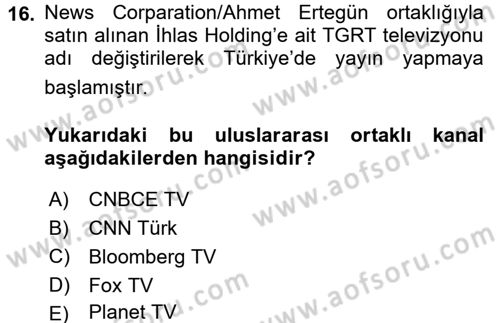 16. News Corparation/Ahmet Ertegün ortaklığıyla satın alınan İhlas Holding'e ait TGRT televizyonu adı değiştirilerek Türkiye'de yayın yapmaya başlamıştır.

Yukarıdaki bu uluslararası ortaklı kanal aşağıdakilerden hangisidir?

A) CNBCE TV
B) CNN Türk
C) Bloomberg TV
D) Fox TV
E) Planet TV

www.aofsoru.com